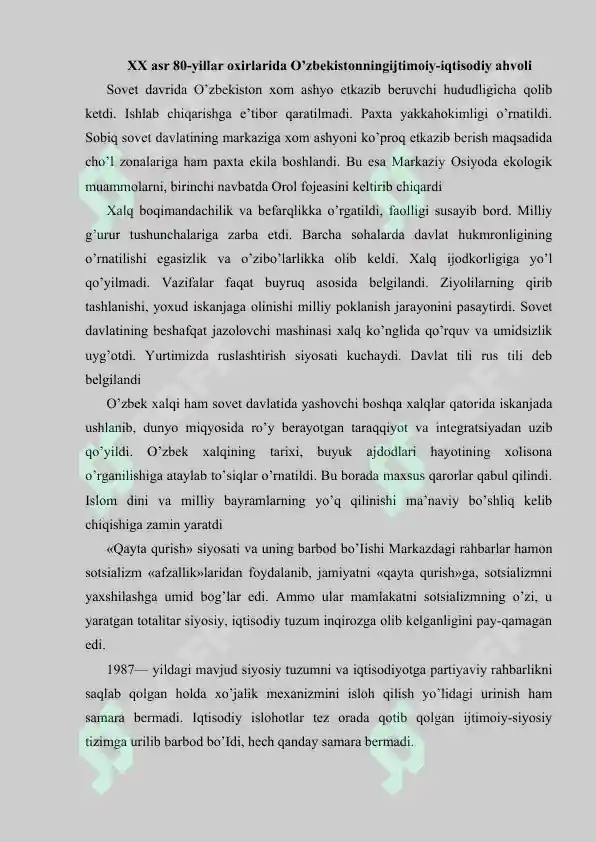 XX asr 80-yillar oxirlarida O'zbekistonningijtimoiy-iqtisodiy ahvoli

Sovet davrida O'zbekiston xom ashyo etkazib beruvchi hududligicha qolib ketdi. Ishlab chiqarishga e'tibor qaratilmadi. Paxta yakkahokimligi o'rnatildi. Sobiq sovet davlatining markaziga xom ashyoni ko'proq etkazib berish maqsadida cho'l zonalariga ham paxta ekila boshlandi. Bu esa Markaziy Osiyoda ekologik muammolarni, birinchi navbatda Orol fojeasini keltirib chiqardi

Xalq boqimandachilik va befarqlikka o'rgatildi, faolligi susayib bord. Milliy g'urur tushunchalariga zarba etdi. Barcha sohalarda davlat hukmronligining o'rnatilishi egasizlik va o'zibo'larlikka olib keldi. Xalq ijodkorligiga yo'l qo'yilmadi. Vazifalar faqat buyruq asosida belgilandi. Ziyolilarning qirib tashlanishi, yoxud iskanjaga olinishi milliy poklanish jarayonini pasaytirdi. Sovet davlatining beshafqat jazolovchi mashinasi xalq ko'nglida qo'rquv va umidsizlik uyg'otdi. Yurtimizda ruslashtirish siyosati kuchaydi. Davlat tili rus tili deb belgilandi

O'zbek xalqi ham sovet davlatida yashovchi boshqa xalqlar qatorida iskanjada ushlanib, dunyo miqyosida ro'y berayotgan taraqqiyot va integratsiyadan uzib qo'yildi. O'zbek xalqining tarixi, buyuk ajdodlari hayotining xolisona o'rganilishiga ataylab to'siqlar o'rnatildi. Bu borada maxsus qarorlar qabul qilindi. Islom dini va milliy bayramlarning yo'q qilinishi ma'naviy bo'shliq kelib chiqishiga zamin yaratdi

«Qayta qurish» siyosati va uning barbod bo'Iishi Markazdagi rahbarlar hamon sotsializm «afzallik»laridan foydalanib, jamiyatni «qayta qurish»ga, sotsializmni yaxshilashga umid bog'lar edi. Ammo ular mamlakatni sotsializmning o'zi, u yaratgan totalitar siyosiy, iqtisodiy tuzum inqirozga olib kelganligini pay-qamagan edi.

1987— yildagi mavjud siyosiy tuzumni va iqtisodiyotga partiyaviy rahbarlikni saqlab qolgan holda xo'jalik mexanizmini isloh qilish yo'lidagi urinish ham samara bermadi. Iqtisodiy islohotlar tez orada qotib qolgan ijtimoiy-siyosiy tizimga urilib barbod bo'Idi, hech qanday samara bermadi.